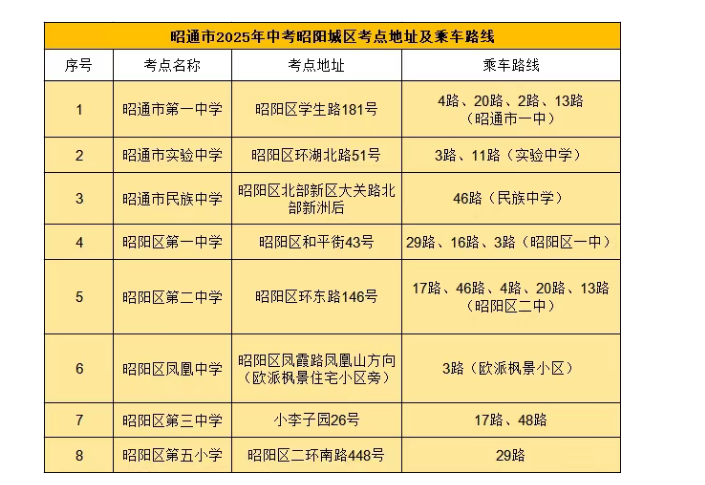 昭通市2025年中考昭阳城区考点地址及乘车路线

| 序号 | 考点名称 | 考点地址 | 乘车路线 |
|---|---|---|---|
| 1 | 昭通市第一中学 | 昭阳区学生路181号 | 4路、20路、2路、13路（昭通市一中） |
| 2 | 昭通市实验中学 | 昭阳区环湖北路51号 | 3路、11路（实验中学） |
| 3 | 昭通市民族中学 | 昭阳区北部新区大关路北部新洲后 | 46路（民族中学） |
| 4 | 昭阳区第一中学 | 昭阳区和平街43号 | 29路、16路、3路（昭阳区一中） |
| 5 | 昭阳区第二中学 | 昭阳区环东路146号 | 17路、46路、4路、20路、13路（昭阳区二中） |
| 6 | 昭阳区凤凰中学 | 昭阳区凤霞路凤凰山方向（欧派枫景住宅小区旁） | 3路（欧派枫景小区） |
| 7 | 昭阳区第三中学 | 小李子园26号 | 17路、48路 |
| 8 | 昭阳区第五小学 | 昭阳区二环南路448号 | 29路 |